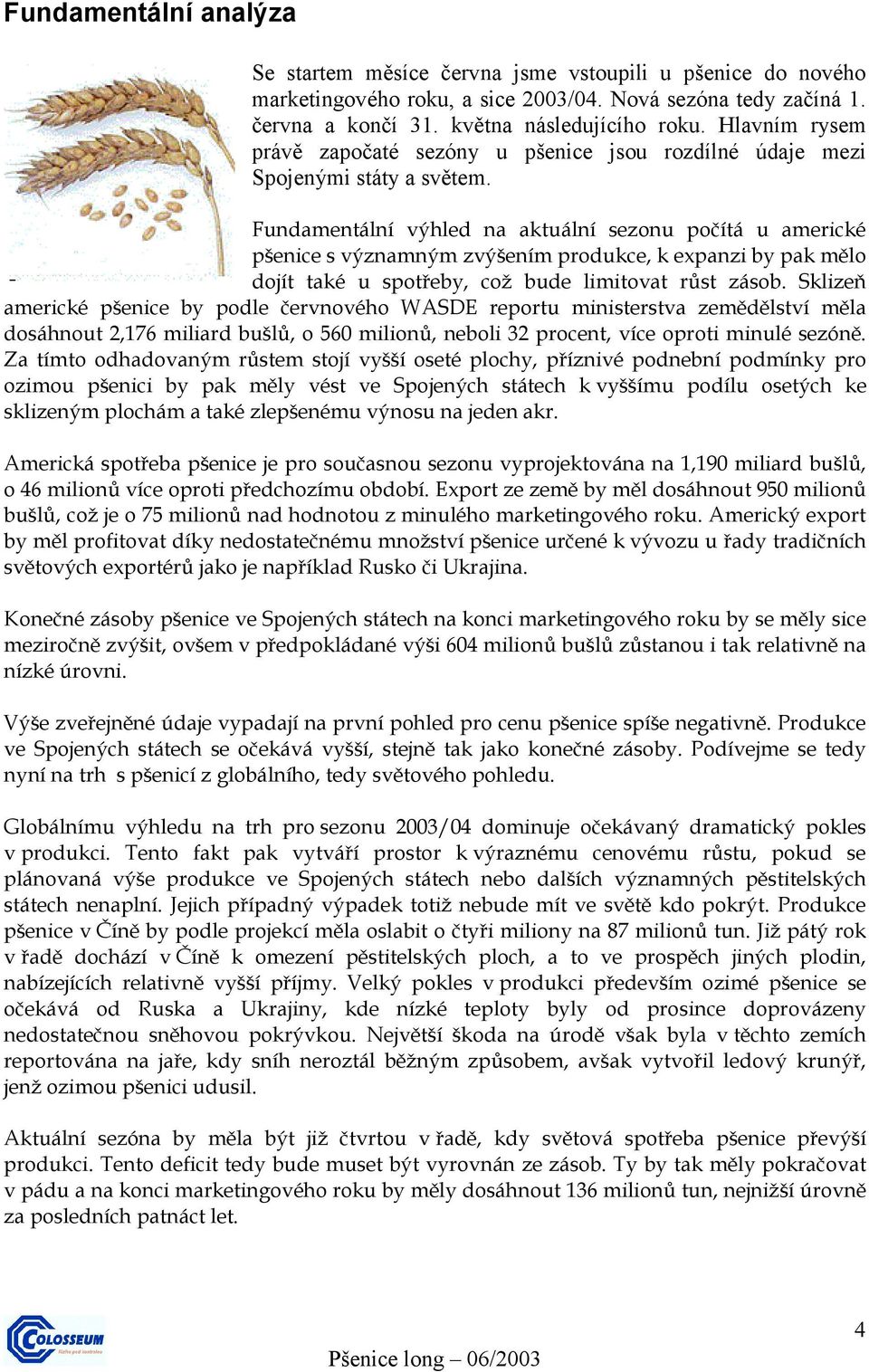 Fundamentální analýza

Se startem měsíce června jsme vstoupili u pšenice do nového marketingového roku, a sice 2003/04. Nová sezóna tedy začíná 1. června a končí 31. května následujícího roku. Hlavním rysem právě započaté sezóny u pšenice jsou rozdílné údaje mezi Spojenými státy a světem.

Fundamentální výhled na aktuální sezonu počítá u americké pšenice s významným zvýšením produkce, k expanzi by pak mělo dojít také u spotřeby, což bude limitovat růst zásob. Sklizeň americké pšenice by podle červnového WASDE reportu ministerstva zemědělství měla dosáhnout 2,176 miliard bušlů, o 560 milionů, neboli 32 procent, více oproti minulé sezóně. Za tímto odhadovaným růstem stojí vyšší oseté plochy, příznivé podnební podmínky pro ozimou pšenici by pak měly vést ve Spojených státech k vyššímu podílu osetých ke sklizeným plochám a také zlepšenému výnosu na jeden akr.

Americká spotřeba pšenice je pro současnou sezonu vyprojektována na 1,190 miliard bušlů, o 46 milionů více oproti předchozímu období. Export ze země by měl dosáhnout 950 milionů bušlů, což je o 75 milionů nad hodnotou z minulého marketingového roku. Americký export by měl profitovat díky nedostatečnému množství pšenice určené k vývozu u řady tradičních světových exportérů jako je například Rusko či Ukrajina.

Konečné zásoby pšenice ve Spojených státech na konci marketingového roku by se měly sice meziročně zvýšit, ovšem v předpokládané výši 604 milionů bušlů zůstanou i tak relativně na nízké úrovni.

Výše zveřejněné údaje vypadají na první pohled pro cenu pšenice spíše negativně. Produkce ve Spojených státech se očekává vyšší, stejně tak jako konečné zásoby. Podívejme se tedy nyní na trh s pšenicí z globálního, tedy světového pohledu.

Globálnímu výhledu na trh pro sezonu 2003/04 dominuje očekávaný dramatický pokles v produkci. Tento fakt pak vytváří prostor k výraznému cenovému růstu, pokud se plánovaná výše produkce ve Spojených státech nebo dalších významných pěstitelských státech nenaplní. Jejich případný výpadek totiž nebude mít ve světě kdo pokrýt. Produkce pšenice v Číně by podle projekcí měla oslabit o čtyři miliony na 87 milionů tun. Již pátý rok v řadě dochází v Číně k omezení pěstitelských ploch, a to ve prospěch jiných plodin, nabízejících relativně vyšší příjmy. Velký pokles v produkci především ozimé pšenice se očekává od Ruska a Ukrajiny, kde nízké teploty byly od prosince doprovázeny nedostatečnou sněhovou pokrývkou. Největší škoda na úrodě však byla v těchto zemích reportována na jaře, kdy sníh neroztál běžným způsobem, avšak vytvořil ledový krunýř, jenž ozimou pšenici udusil.

Aktuální sezóna by měla být již čtvrtou v řadě, kdy světová spotřeba pšenice převýší produkci. Tento deficit tedy bude muset být vyrovnán ze zásob. Ty by tak měly pokračovat v pádu a na konci marketingového roku by měly dosáhnout 136 milionů tun, nejnižší úrovně za posledních patnáct let.

COLOSSEUM

Pšenice long – 06/2003

4